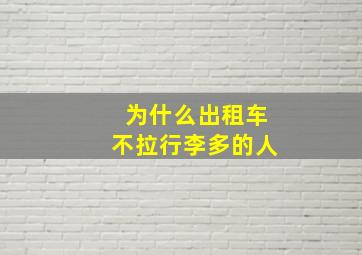 为什么出租车
不拉行李多的人